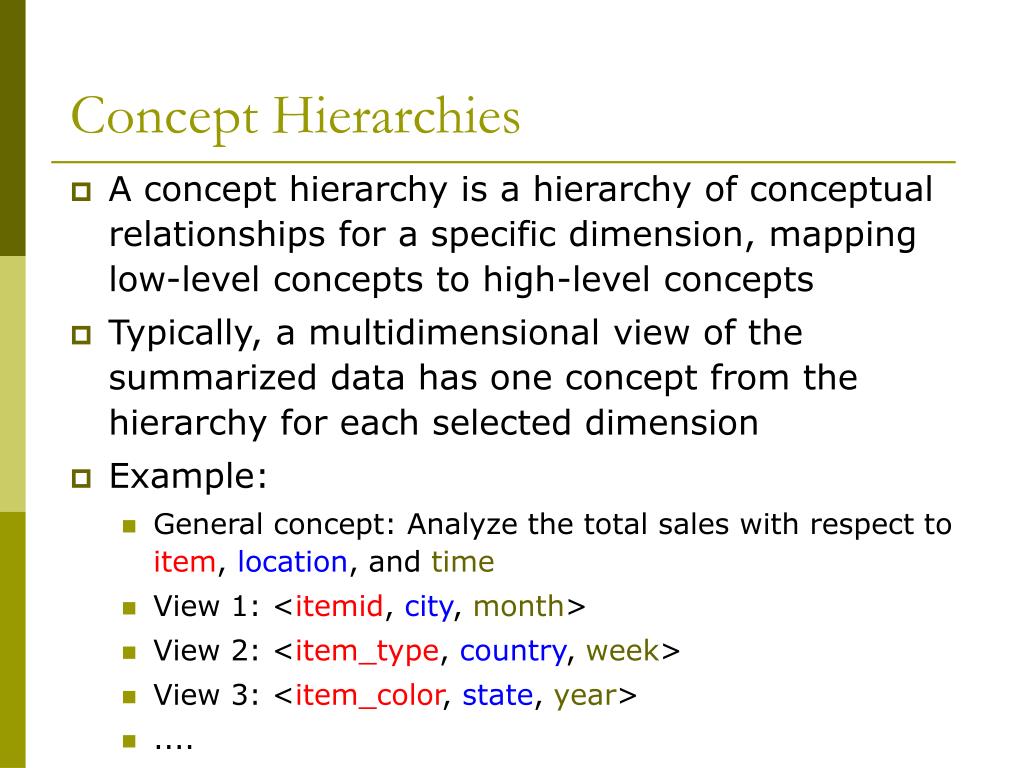 Concept Hierarchies

A concept hierarchy is a hierarchy of conceptual relationships for a specific dimension, mapping low-level concepts to high-level concepts

Typically, a multidimensional view of the summarized data has one concept from the hierarchy for each selected dimension

Example:

General concept: Analyze the total sales with respect to item, location, and time

View 1: <itemid, city, month>

View 2: <item_type, country, week>

View 3: <item_color, state, year>

....